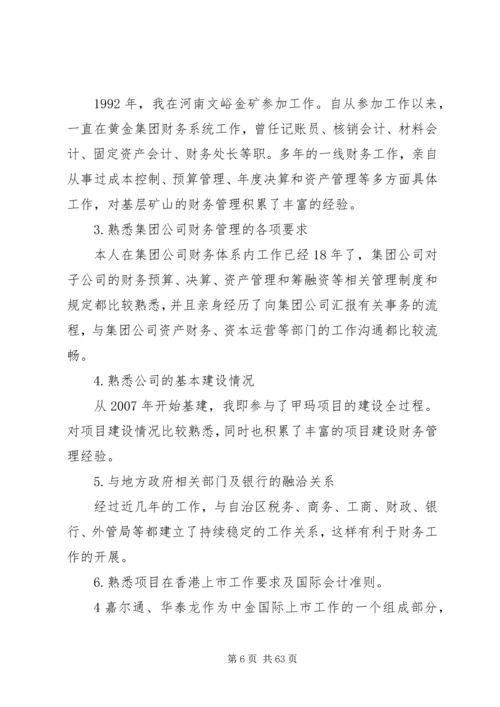 1992 年，我在河南文峪金矿参加工作。自从参加工作以来，一直在黄金集团财务系统工作，曾任记账员、核销会计、材料会计、固定资产会计、财务处长等职。多年的一线财务工作，亲自从事过成本控制、预算管理、年度决算和资产管理等多方面具体工作，对基层矿山的财务管理积累了丰富的经验。

3.熟悉集团公司财务管理的各项要求

本人在集团公司财务体系内工作已经 18 年了，集团公司对子公司的财务预算、决算、资产管理和筹融资等相关管理制度和规定都比较熟悉，并且亲身经历了向集团公司汇报有关事务的流程，与集团公司资产财务、资本运营等部门的工作沟通都比较流畅。

4.熟悉公司的基本建设情况

从 2007 年开始基建，我即参与了甲玛项目的建设全过程。对项目建设情况比较熟悉，同时也积累了丰富的项目建设财务管理经验。

5.与地方政府相关部门及银行的融洽关系

经过近几年的工作，与自治区税务、商务、工商、财政、银行、外管局等都建立了持续稳定的工作关系，这样有利于财务工作的开展。

6.熟悉项目在香港上市工作要求及国际会计准则。

4 嘉尔通、华泰龙作为中金国际上市工作的一个组成部分，

第 6 页 共 63 页